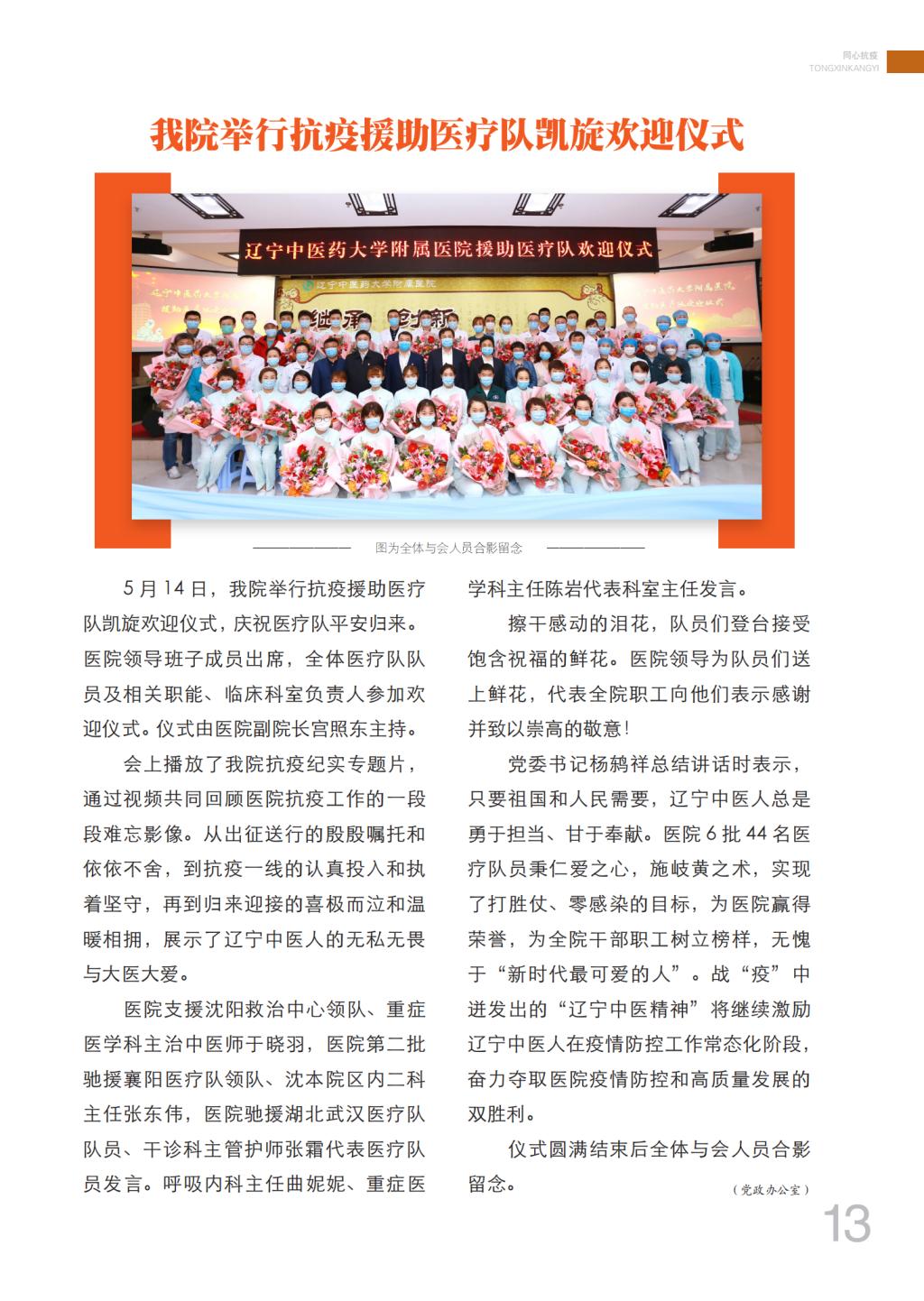 同心抗疫
TONGXINKANGYI

我院举行抗疫援助医疗队凯旋欢迎仪式

辽宁中医药大学附属医院援助医疗队欢迎仪式

辽宁中医药大学附属医院

图为全体与会人员合影留念

5月14日，我院举行抗疫援助医疗队凯旋欢迎仪式，庆祝医疗队平安归来。医院领导班子成员出席，全体医疗队队员及相关职能、临床科室负责人参加欢迎仪式。仪式由医院副院长宫照东主持。

会上播放了我院抗疫纪实专题片，通过视频共同回顾医院抗疫工作的一段段难忘影像。从出征送行的殷殷嘱托和依依不舍，到抗疫一线的认真投入和执着坚守，再到归来迎接的喜极而泣和温暖相拥，展示了辽宁中医人的无私无畏与大医大爱。

医院支援沈阳救治中心领队、重症医学科主治中医师于晓羽，医院第二批驰援襄阳医疗队领队、沈本院区内二科主任张东伟，医院驰援湖北武汉医疗队队员、干诊科主管护师张霜代表医疗队员发言。呼吸内科主任曲妮妮、重症医学科主任陈岩代表科室主任发言。

擦干感动的泪花，队员们登台接受饱含祝福的鲜花。医院领导为队员们送上鲜花，代表全院职工向他们表示感谢并致以崇高的敬意！

党委书记杨鸫祥总结讲话时表示，只要祖国和人民需要，辽宁中医人总是勇于担当、甘于奉献。医院6批44名医疗队员秉仁爱之心，施岐黄之术，实现了打胜仗、零感染的目标，为医院赢得荣誉，为全院干部职工树立榜样，无愧于“新时代最可爱的人”。战“疫”中迸发出的“辽宁中医精神”将继续激励辽宁中医人在疫情防控工作常态化阶段，奋力夺取医院疫情防控和高质量发展的双胜利。

仪式圆满结束后全体与会人员合影留念。

（党政办公室）

13